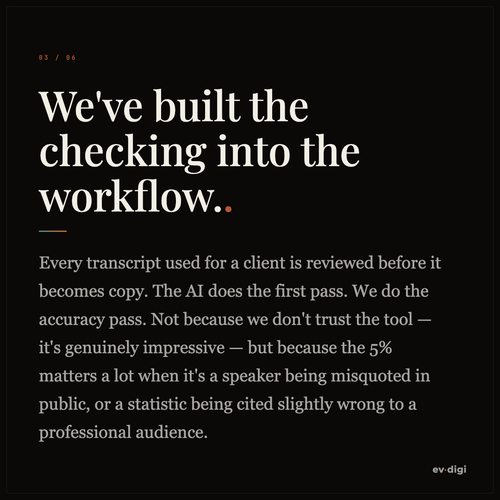 03 / 06

We've built the checking into the workflow..

Every transcript used for a client is reviewed before it becomes copy. The AI does the first pass. We do the accuracy pass. Not because we don't trust the tool — it's genuinely impressive — but because the 5% matters a lot when it's a speaker being misquoted in public, or a statistic being cited slightly wrong to a professional audience.

ev·digi